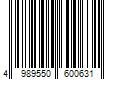 4 989550 600631